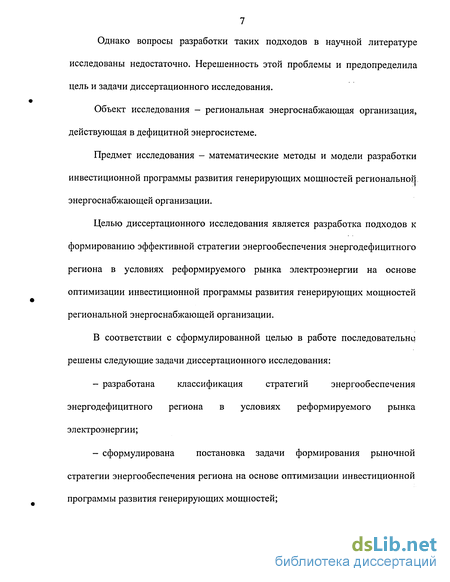 7

Однако вопросы разработки таких подходов в научной литературе исследованы недостаточно. Нерешенность этой проблемы и предопределила цель и задачи диссертационного исследования.

Объект исследования – региональная энергоснабжающая организация, действующая в дефицитной энергосистеме.

Предмет исследования – математические методы и модели разработки инвестиционной программы развития генерирующих мощностей региональной энергоснабжающей организации.

Целью диссертационного исследования является разработка подходов к формированию эффективной стратегии энергообеспечения энергодефицитного региона в условиях реформируемого рынка электроэнергии на основе оптимизации инвестиционной программы развития генерирующих мощностей региональной энергоснабжающей организации.

В соответствии с сформулированной целью в работе последовательно решены следующие задачи диссертационного исследования:

– разработана классификация стратегий энергообеспечения энергодефицитного региона в условиях реформируемого рынка электроэнергии;

– сформулирована постановка задачи формирования рыночной стратегии энергообеспечения региона на основе оптимизации инвестиционной программы развития генерирующих мощностей;

dsLib.net
библиотека диссертаций